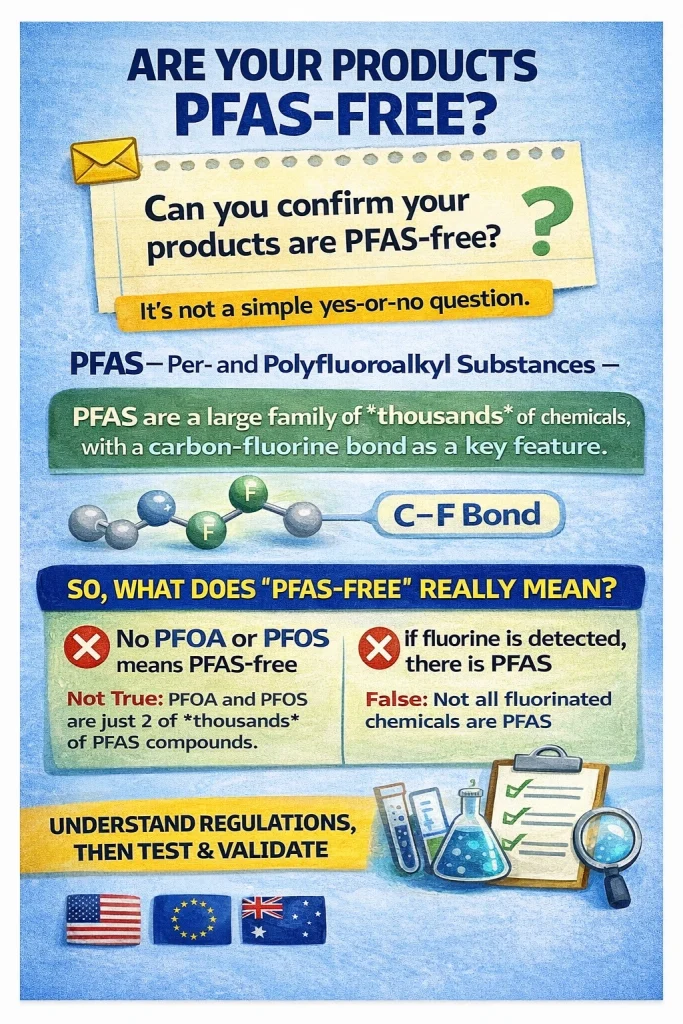 ARE YOUR PRODUCTS PFAS-FREE?

Can you confirm your products are PFAS-free? ?

It's not a simple yes-or-no question.

PFAS – Per- and Polyfluoroalkyl Substances –

PFAS are a large family of *thousands* of chemicals, with a carbon-fluorine bond as a key feature.

F F

C–F Bond

SO, WHAT DOES "PFAS-FREE" REALLY MEAN?

No PFOA or PFOS means PFAS-free

Not True: PFOA and PFOS are just 2 of *thousands* of PFAS compounds.

if fluorine is detected, there is PFAS

False: Not all fluorinated chemicals are PFAS

UNDERSTAND REGULATIONS, THEN TEST & VALIDATE